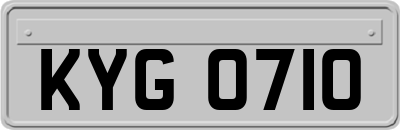 KYG 0710